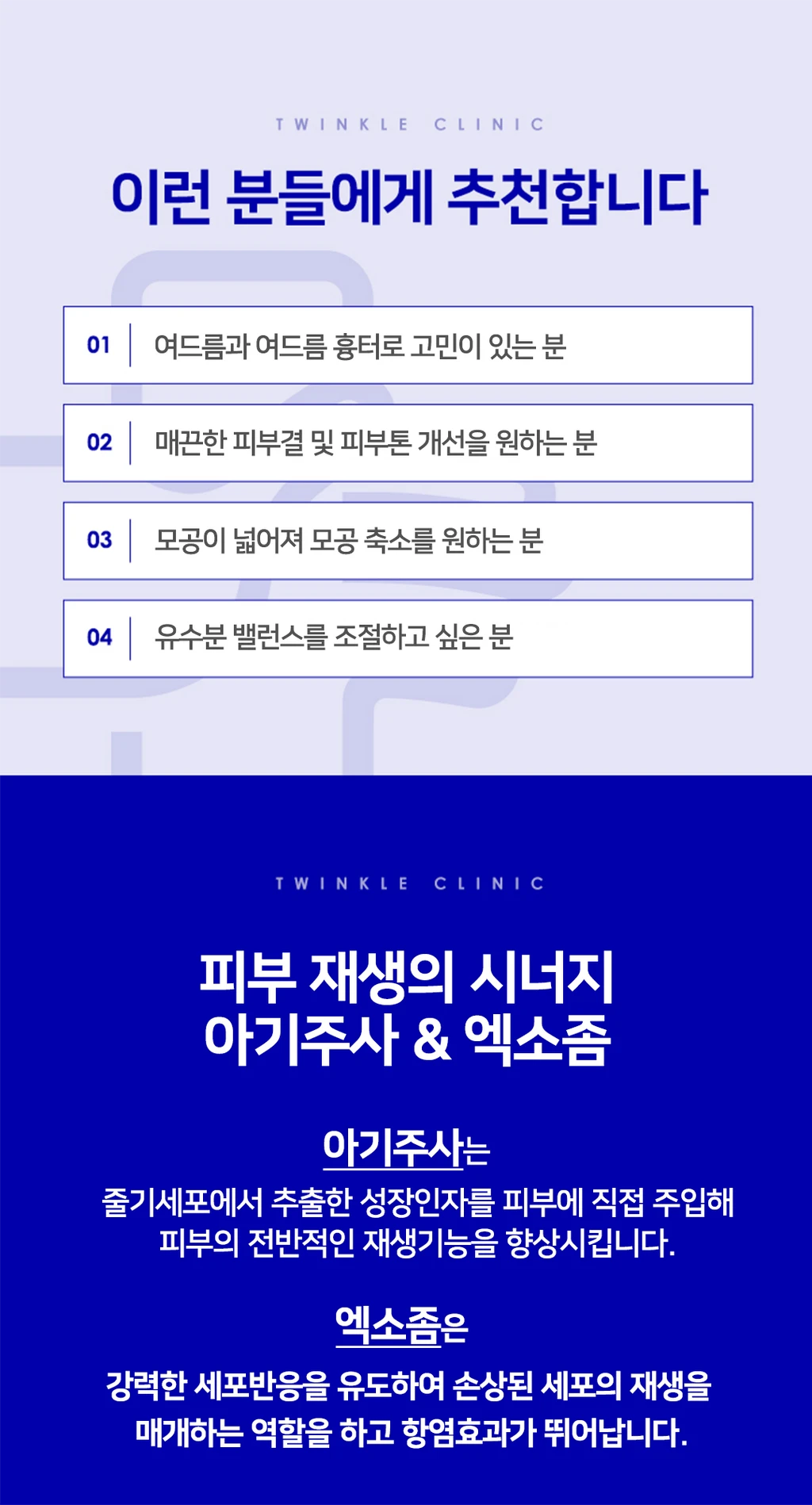 TWINKLE CLINIC

이런 분들에게 추천합니다

01 여드름과 여드름 흉터로 고민이 있는 분

02 매끈한 피부결 및 피부톤 개선을 원하는 분

03 모공이 넓어져 모공 축소를 원하는 분

04 유수분 밸런스를 조절하고 싶은 분

TWINKLE CLINIC

피부 재생의 시너지
아기주사 & 엑소좀

아기주사는

줄기세포에서 추출한 성장인자를 피부에 직접 주입해
피부의 전반적인 재생기능을 향상시킵니다.

엑소좀은

강력한 세포반응을 유도하여 손상된 세포의 재생을
매개하는 역할을 하고 항염효과가 뛰어납니다.